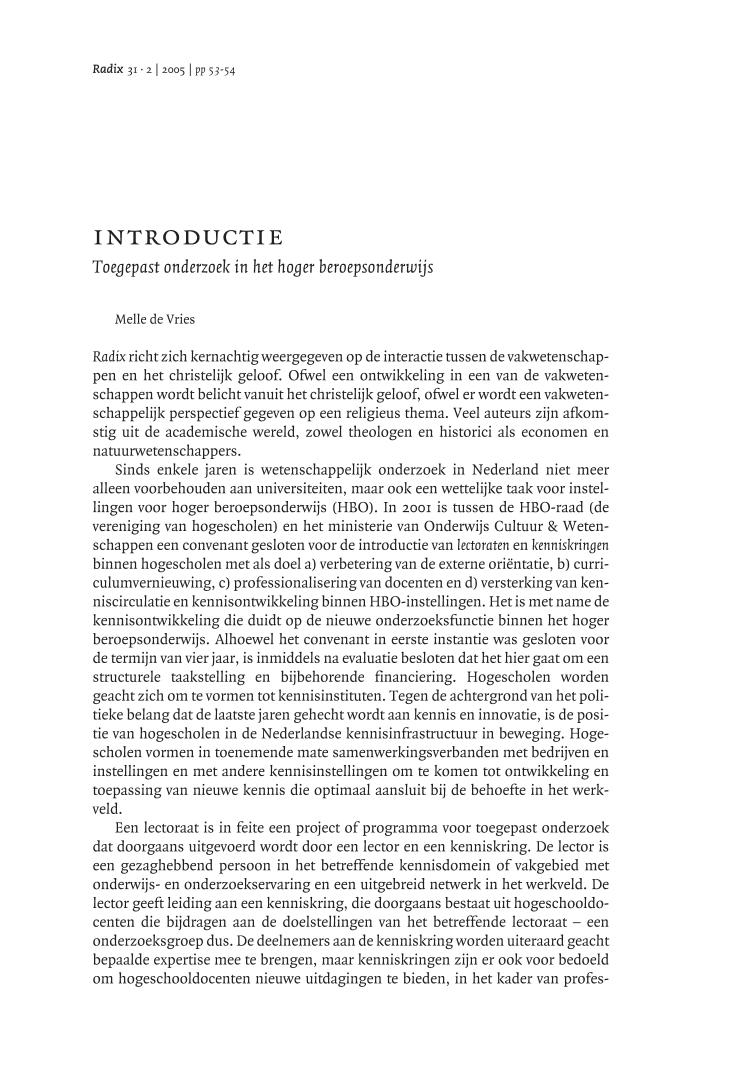 Radix 31 · 2 | 2005 | pp 53-54

INTRODUCTIE

Toegepast onderzoek in het hoger beroepsonderwijs

Melle de Vries

Radix richt zich kernachtig weergegeven op de interactie tussen de vakwetenschappen en het christelijk geloof. Ofwel een ontwikkeling in een van de vakwetenschappen wordt belicht vanuit het christelijk geloof, ofwel er wordt een vakwetenschappelijk perspectief gegeven op een religieus thema. Veel auteurs zijn afkomstig uit de academische wereld, zowel theologen en historici als economen en natuurwetenschappers.

Sinds enkele jaren is wetenschappelijk onderzoek in Nederland niet meer alleen voorbehouden aan universiteiten, maar ook een wettelijke taak voor instellingen voor hoger beroepsonderwijs (HBO). In 2001 is tussen de HBO-raad (de vereniging van hogescholen) en het ministerie van Onderwijs Cultuur & Wetenschappen een convenant gesloten voor de introductie van lectoraten en kenniskringen binnen hogescholen met als doel a) verbetering van de externe oriëntatie, b) curriculumvernieuwing, c) professionalisering van docenten en d) versterking van kenniscirculatie en kennisontwikkeling binnen HBO-instellingen. Het is met name de kennisontwikkeling die duidt op de nieuwe onderzoeksfunctie binnen het hoger beroepsonderwijs. Alhoewel het convenant in eerste instantie was gesloten voor de termijn van vier jaar, is inmiddels na evaluatie besloten dat het hier gaat om een structurele taakstelling en bijbehorende financiering. Hogescholen worden geacht zich om te vormen tot kennisinstituten. Tegen de achtergrond van het politieke belang dat de laatste jaren gehecht wordt aan kennis en innovatie, is de positie van hogescholen in de Nederlandse kennisinfrastructuur in beweging. Hogescholen vormen in toenemende mate samenwerkingsverbanden met bedrijven en instellingen en met andere kennisinstellingen om te komen tot ontwikkeling en toepassing van nieuwe kennis die optimaal aansluit bij de behoefte in het werkveld.

Een lectoraat is in feite een project of programma voor toegepast onderzoek dat doorgaans uitgevoerd wordt door een lector en een kenniskring. De lector is een gezaghebbend persoon in het betreffende kennisdomein of vakgebied met onderwijs- en onderzoekservaring en een uitgebreid netwerk in het werkveld. De lector geeft leiding aan een kenniskring, die doorgaans bestaat uit hogeschooldocenten die bijdragen aan de doelstellingen van het betreffende lectoraat – een onderzoeksgroep dus. De deelnemers aan de kenniskring worden uiteraard geacht bepaalde expertise mee te brengen, maar kenniskringen zijn er ook voor bedoeld om hogeschooldocenten nieuwe uitdagingen te bieden, in het kader van profes-